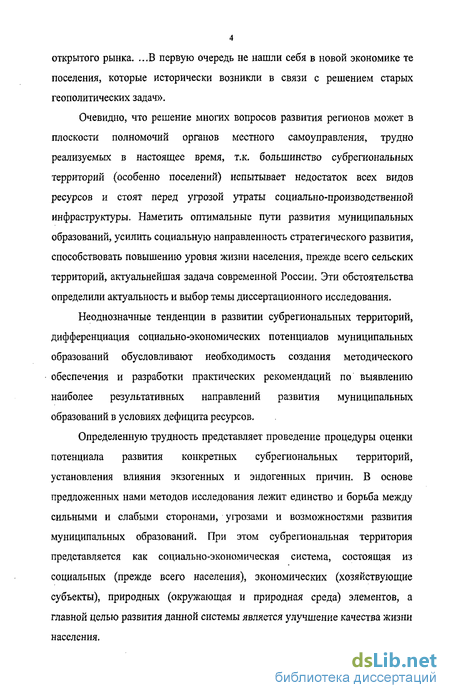 4

открытого рынка. ...В первую очередь не нашли себя в новой экономике те поселения, которые исторически возникли в связи с решением старых геополитических задач».

Очевидно, что решение многих вопросов развития регионов может в плоскости полномочий органов местного самоуправления, трудно реализуемых в настоящее время, т.к. большинство субрегиональных территорий (особенно поселений) испытывает недостаток всех видов ресурсов и стоят перед угрозой утраты социально-производственной инфраструктуры. Наметить оптимальные пути развития муниципальных образований, усилить социальную направленность стратегического развития, способствовать повышению уровня жизни населения, прежде всего сельских территорий, актуальнейшая задача современной России. Эти обстоятельства определили актуальность и выбор темы диссертационного исследования.

Неоднозначные тенденции в развитии субрегиональных территорий, дифференциация социально-экономических потенциалов муниципальных образований обусловливают необходимость создания методического обеспечения и разработки практических рекомендаций по выявлению наиболее результативных направлений развития муниципальных образований в условиях дефицита ресурсов.

Определенную трудность представляет проведение процедуры оценки потенциала развития конкретных субрегиональных территорий, установления влияния экзогенных и эндогенных причин. В основе предложенных нами методов исследования лежит единство и борьба между сильными и слабыми сторонами, угрозами и возможностями развития муниципальных образований. При этом субрегиональная территория представляется как социально-экономическая система, состоящая из социальных (прежде всего населения), экономических (хозяйствующие субъекты), природных (окружающая и природная среда) элементов, а главной целью развития данной системы является улучшение качества жизни населения.

dsLib.net
библиотека диссертаций